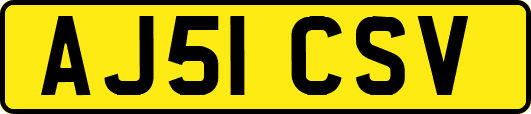 AJ51 CSV